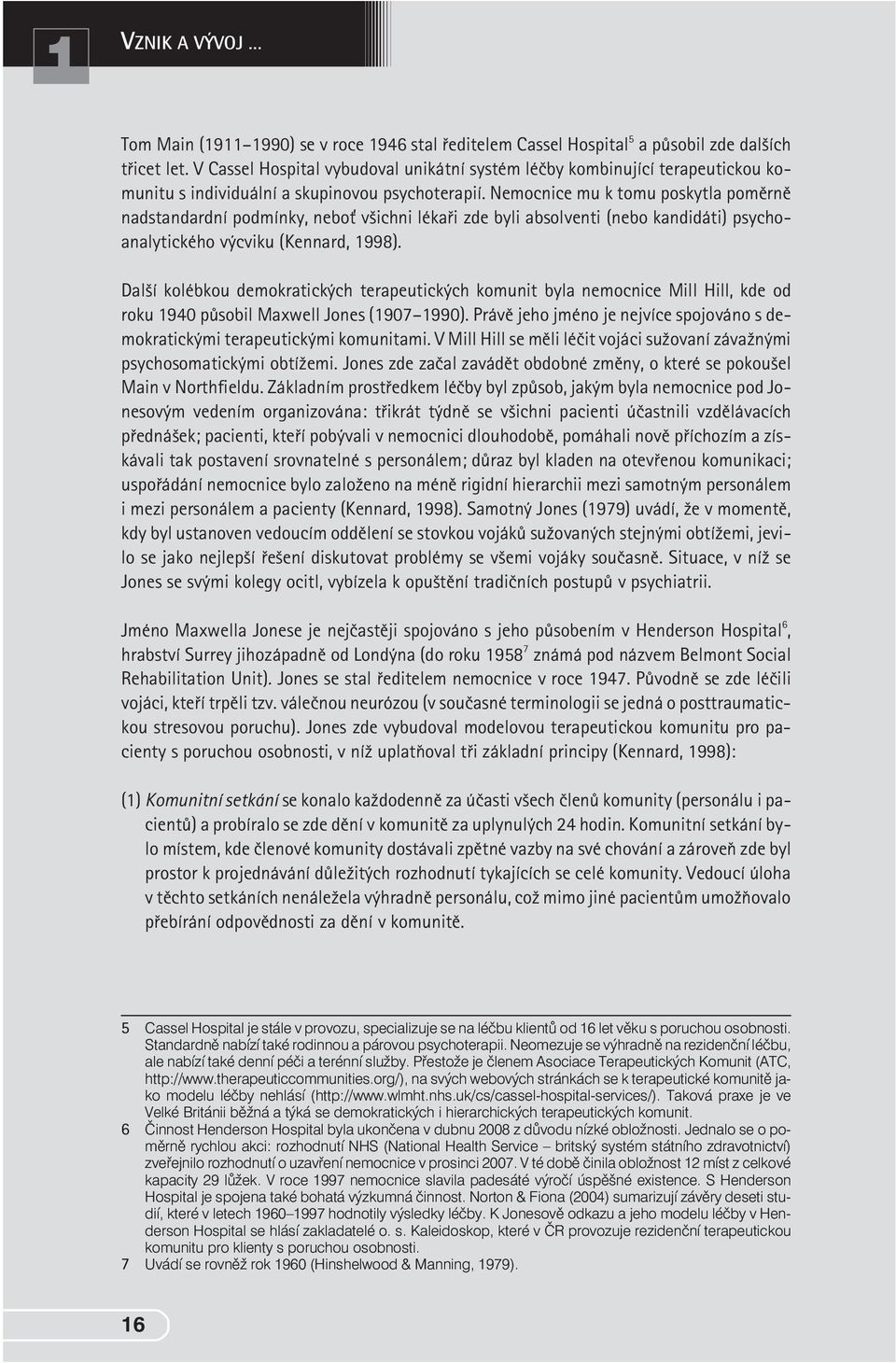 1

VZNIK A VÝVOJ ...

Tom Main (1911–1990) se v roce 1946 stal ředitelem Cassel Hospital$^5$ a působil zde dalších třicet let. V Cassel Hospital vybudoval unikátní systém léčby kombinující terapeutickou komunitu s individuální a skupinovou psychoterapií. Nemocnice mu k tomu poskytla poměrně nadstandardní podmínky, neboť všichni lékaři zde byli absolventi (nebo kandidáti) psychoanalytického výcviku (Kennard, 1998).

Další kolébkou demokratických terapeutických komunit byla nemocnice Mill Hill, kde od roku 1940 působil Maxwell Jones (1907–1990). Právě jeho jméno je nejvíce spojováno s demokratickými terapeutickými komunitami. V Mill Hill se měli léčit vojáci sužovaní závažnými psychosomatickými obtížemi. Jones zde začal zavádět obdobné změny, o které se pokoušel Main v Northfieldu. Základním prostředkem léčby byl způsob, jakým byla nemocnice pod Jonesovým vedením organizována: třikrát týdně se všichni pacienti účastnili vzdělávacích přednášek; pacienti, kteří pobývali v nemocnici dlouhodobě, pomáhali nově příchozím a získávali tak postavení srovnatelné s personálem; důraz byl kladen na otevřenou komunikaci; uspořádání nemocnice bylo založeno na méně rigidní hierarchii mezi samotným personálem i mezi personálem a pacienty (Kennard, 1998). Samotný Jones (1979) uvádí, že v momentě, kdy byl ustanoven vedoucím oddělení se stovkou vojáků sužovaných stejnými obtížemi, jevilo se jako nejlepší řešení diskutovat problémy se všemi vojáky současně. Situace, v níž se Jones se svými kolegy ocitl, vybízela k opuštění tradičních postupů v psychiatrii.

Jméno Maxwella Jonese je nejčastěji spojováno s jeho působením v Henderson Hospital$^6$, hrabství Surrey jihozápadně od Londýna (do roku 1958$^7$ známá pod názvem Belmont Social Rehabilitation Unit). Jones se stal ředitelem nemocnice v roce 1947. Původně se zde léčili vojáci, kteří trpěli tzv. válečnou neurózou (v současné terminologii se jedná o posttraumatickou stresovou poruchu). Jones zde vybudoval modelovou terapeutickou komunitu pro pacienty s poruchou osobnosti, v níž uplatňoval tři základní principy (Kennard, 1998):

(1) Komunitní setkání se konalo každodenně za účasti všech členů komunity (personálu i pacientů) a probíralo se zde dění v komunitě za uplynulých 24 hodin. Komunitní setkání bylo místem, kde členové komunity dostávali zpětné vazby na své chování a zároveň zde byl prostor k projednávání důležitých rozhodnutí týkajících se celé komunity. Vedoucí úloha v těchto setkáních nenáležela výhradně personálu, což mimo jiné pacientům umožňovalo přebírání odpovědnosti za dění v komunitě.

5 Cassel Hospital je stále v provozu, specializuje se na léčbu klientů od 16 let věku s poruchou osobnosti. Standardně nabízí také rodinnou a párovou psychoterapii. Neomezuje se výhradně na rezidenční léčbu, ale nabízí také denní péči a terénní služby. Přestože je členem Asociace Terapeutických Komunit (ATC, http://www.therapeuticcommunities.org/), na svých webových stránkách se k terapeutické komunitě jako modelu léčby nehlásí (http://www.wlmht.nhs.uk/cs/cassel-hospital-services/). Taková praxe je ve Velké Británii běžná a týká se demokratických i hierarchických terapeutických komunit.
6 Činnost Henderson Hospital byla ukončena v dubnu 2008 z důvodu nízké obložnosti. Jednalo se o poměrně rychlou akci: rozhodnutí NHS (National Health Service – britský systém státního zdravotnictví) zveřejnilo rozhodnutí o uzavření nemocnice v prosinci 2007. V té době činila obložnost 12 míst z celkové kapacity 29 lůžek. V roce 1997 nemocnice slavila padesáté výročí úspěšné existence. S Henderson Hospital je spojena také bohatá výzkumná činnost. Norton & Fiona (2004) sumarizují závěry deseti studií, které v letech 1960–1997 hodnotily výsledky léčby. K Jonesově odkazu a jeho modelu léčby v Henderson Hospital se hlásí zakladatelé o. s. Kaleidoskop, které v ČR provozuje rezidenční terapeutickou komunitu pro klienty s poruchou osobnosti.
7 Uvádí se rovněž rok 1960 (Hinshelwood & Manning, 1979).

16